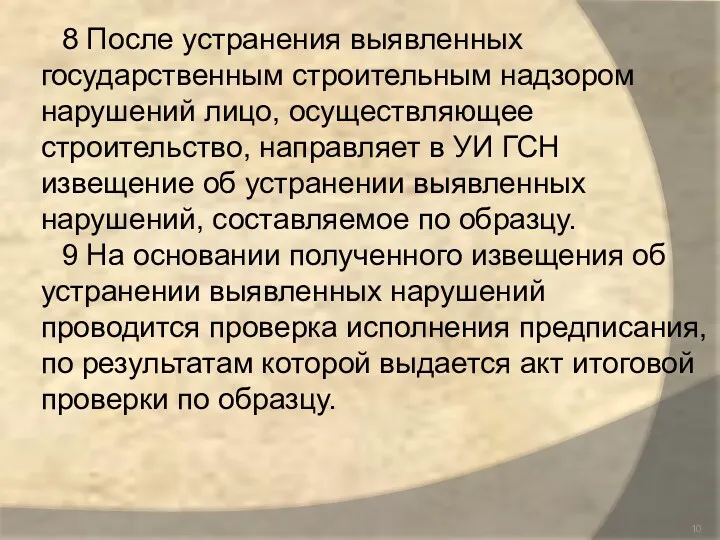 8 После устранения выявленных государственным строительным надзором нарушений лицо, осуществляющее строительство, направляет в УИ ГСН извещение об устранении выявленных нарушений, составляемое по образцу.

9 На основании полученного извещения об устранении выявленных нарушений проводится проверка исполнения предписания, по результатам которой выдается акт итоговой проверки по образцу.

10